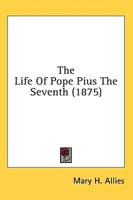 The
Life Of Pope Pius The
Seventh (1875)

Mary H. Allies